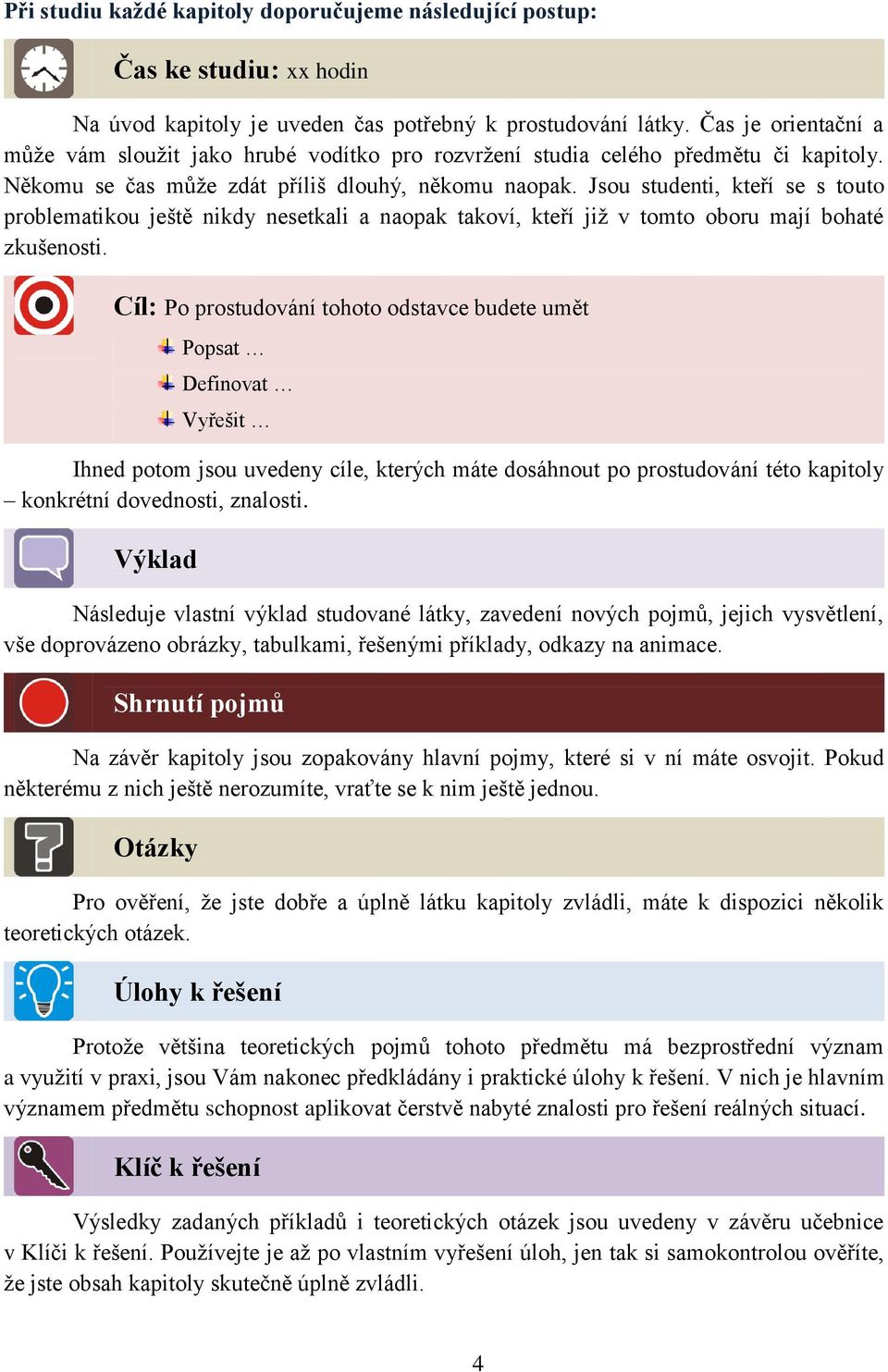 Při studiu každé kapitoly doporučujeme následující postup:

Čas ke studiu: xx hodin

Na úvod kapitoly je uveden čas potřebný k prostudování látky. Čas je orientační a může vám sloužit jako hrubé vodítko pro rozvržení studia celého předmětu či kapitoly. Někomu se čas může zdát příliš dlouhý, někomu naopak. Jsou studenti, kteří se s touto problematikou ještě nikdy nesetkali a naopak takoví, kteří již v tomto oboru mají bohaté zkušenosti.

Cíl: Po prostudování tohoto odstavce budete umět

Popsat …

Definovat …

Vyřešit …

Ihned potom jsou uvedeny cíle, kterých máte dosáhnout po prostudování této kapitoly – konkrétní dovednosti, znalosti.

Výklad

Následuje vlastní výklad studované látky, zavedení nových pojmů, jejich vysvětlení, vše doprovázeno obrázky, tabulkami, řešenými příklady, odkazy na animace.

Shrnutí pojmů

Na závěr kapitoly jsou zopakovány hlavní pojmy, které si v ní máte osvojit. Pokud některému z nich ještě nerozumíte, vraťte se k nim ještě jednou.

Otázky

Pro ověření, že jste dobře a úplně látku kapitoly zvládli, máte k dispozici několik teoretických otázek.

Úlohy k řešení

Protože většina teoretických pojmů tohoto předmětu má bezprostřední význam a využití v praxi, jsou Vám nakonec předkládány i praktické úlohy k řešení. V nich je hlavním významem předmětu schopnost aplikovat čerstvě nabyté znalosti pro řešení reálných situací.

Klíč k řešení

Výsledky zadaných příkladů i teoretických otázek jsou uvedeny v závěru učebnice v Klíči k řešení. Používejte je až po vlastním vyřešení úloh, jen tak si samokontrolou ověříte, že jste obsah kapitoly skutečně úplně zvládli.

4